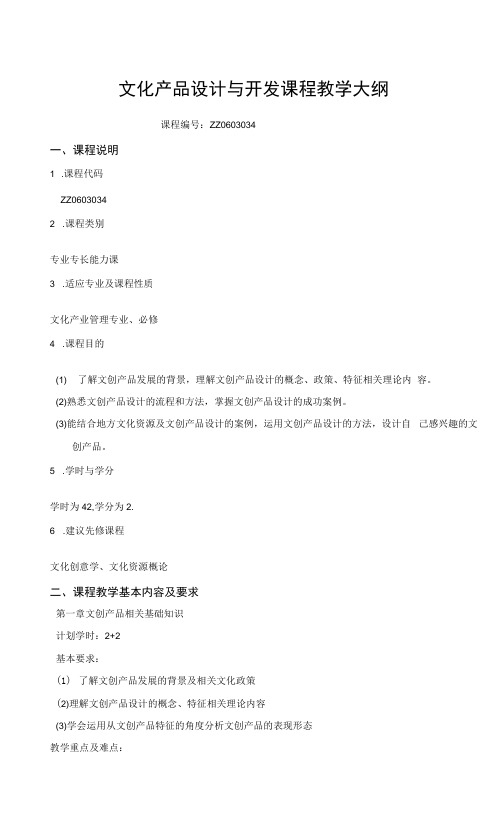 文化产品设计与开发课程教学大纲

课程编号：ZZ0603034

一、课程说明

1 .课程代码

ZZ0603034

2 .课程类别

专业专长能力课

3 .适应专业及课程性质

文化产业管理专业、必修

4 .课程目的

(1) 了解文创产品发展的背景，理解文创产品设计的概念、政策、特征相关理论内 容。

(2)熟悉文创产品设计的流程和方法，掌握文创产品设计的成功案例。

(3)能结合地方文化资源及文创产品设计的案例，运用文创产品设计的方法，设计自 己感兴趣的文创产品。

5 .学时与学分

学时为42,学分为2.

6 .建议先修课程

文化创意学、文化资源概论

二、课程教学基本内容及要求

第一章文创产品相关基础知识

计划学时：2+2

基本要求：

(1) 了解文创产品发展的背景及相关文化政策

(2)理解文创产品设计的概念、特征相关理论内容

(3)学会运用从文创产品特征的角度分析文创产品的表现形态

教学重点及难点：